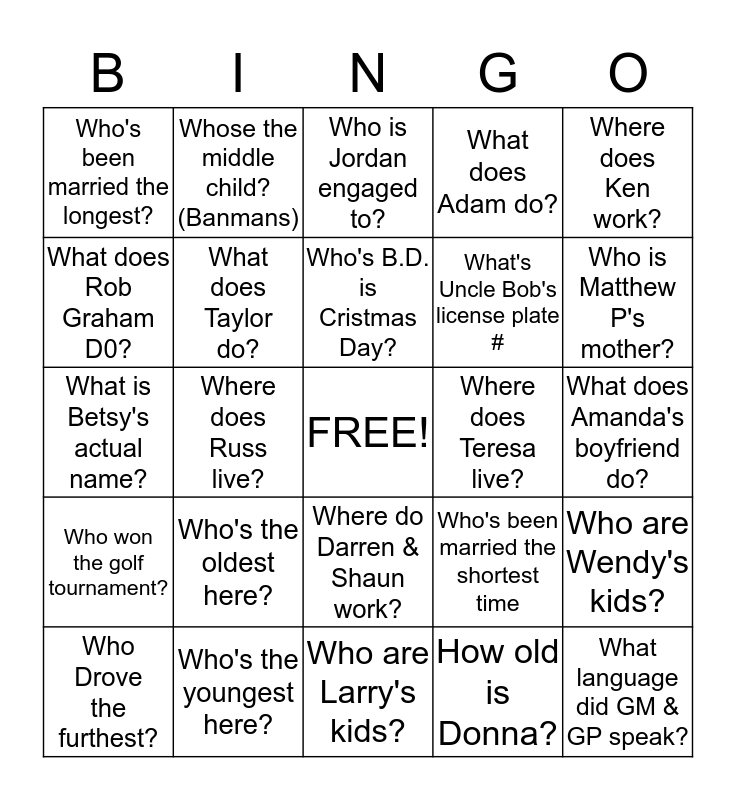 | B | I | N | G | O |
|---|---|---|---|---|
| Who's been married the longest? | Whose the middle child? (Banmans) | Who is Jordan engaged to? | What does Adam do? | Where does Ken work? |
| What does Rob Graham D0? | What does Taylor do? | Who's B.D. is Cristmas Day? | What's Uncle Bob's license plate # | Who is Matthew P's mother? |
| What is Betsy's actual name? | Where does Russ live? | FREE! | Where does Teresa live? | What does Amanda's boyfriend do? |
| Who won the golf tournament? | Who's the oldest here? | Where do Darren & Shaun work? | Who's been married the shortest time | Who are Wendy's kids? |
| Who Drove the furthest? | Who's the youngest here? | Who are Larry's kids? | How old is Donna? | What language did GM & GP speak? |